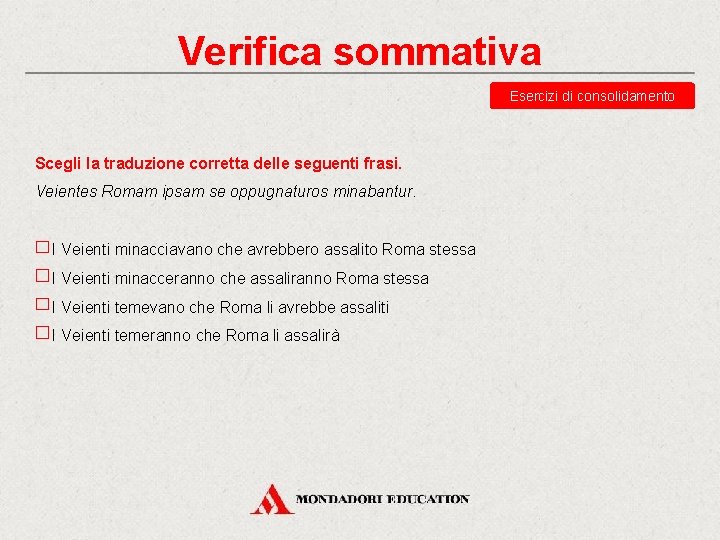 Verifica sommativa

Esercizi di consolidamento

Scegli la traduzione corretta delle seguenti frasi.

Veientes Romam ipsam se oppugnaturos minabantur.

☐ I Veienti minacciavano che avrebbero assalito Roma stessa
☐ I Veienti minacceranno che assaliranno Roma stessa
☐ I Veienti temevano che Roma li avrebbe assaliti
☐ I Veienti temeranno che Roma li assalirà

MONDADORI EDUCATION